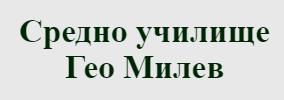 Средно училище Гео Милев